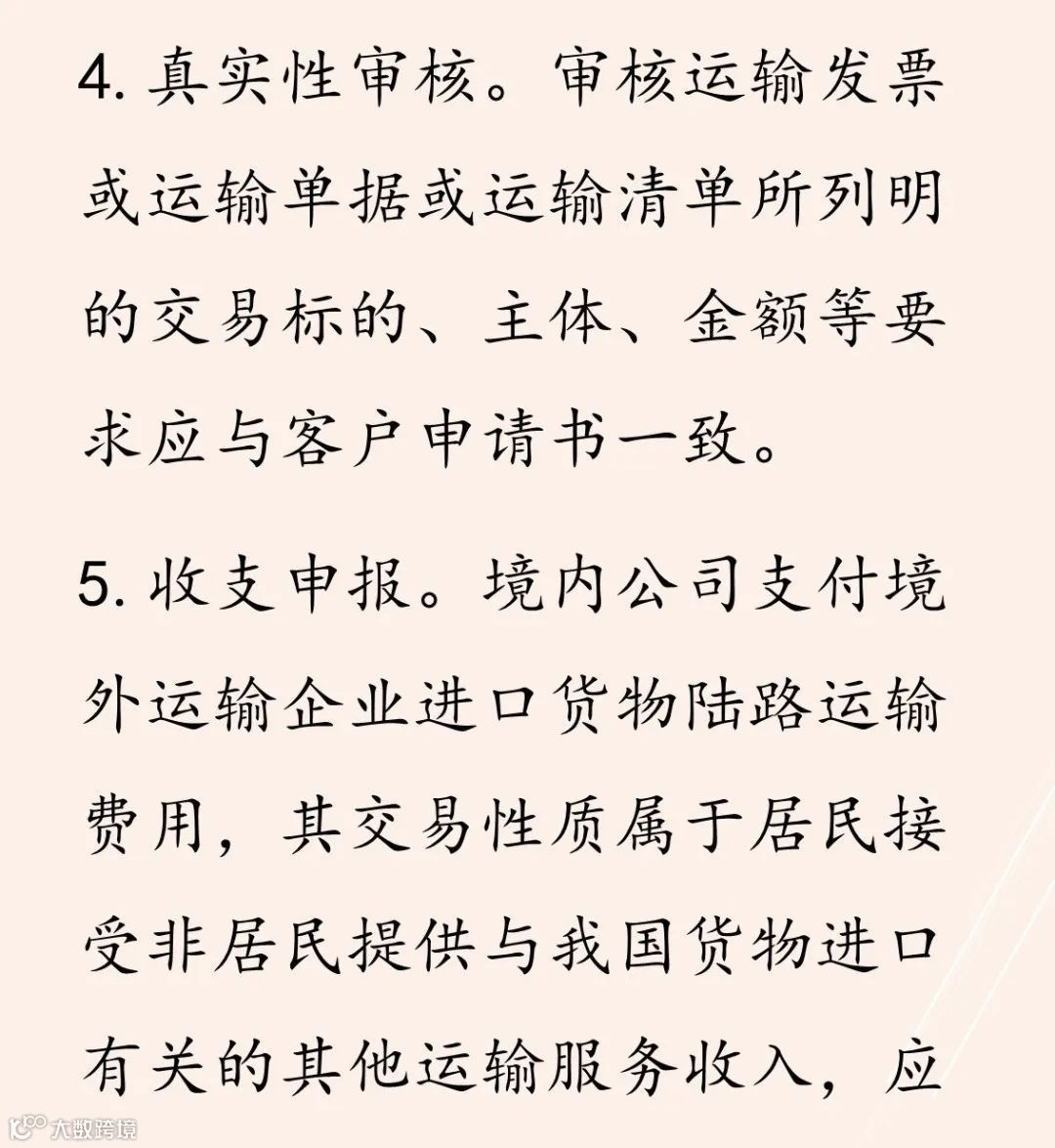 4. 真实性审核。审核运输发票或运输单据或运输清单所列明的交易标的、主体、金额等要求应与客户申请书一致。

5. 收支申报。境内公司支付境外运输企业进口货物陆路运输费用，其交易性质属于居民接受非居民提供与我国货物进口有关的其他运输服务收入，应

大数跨境